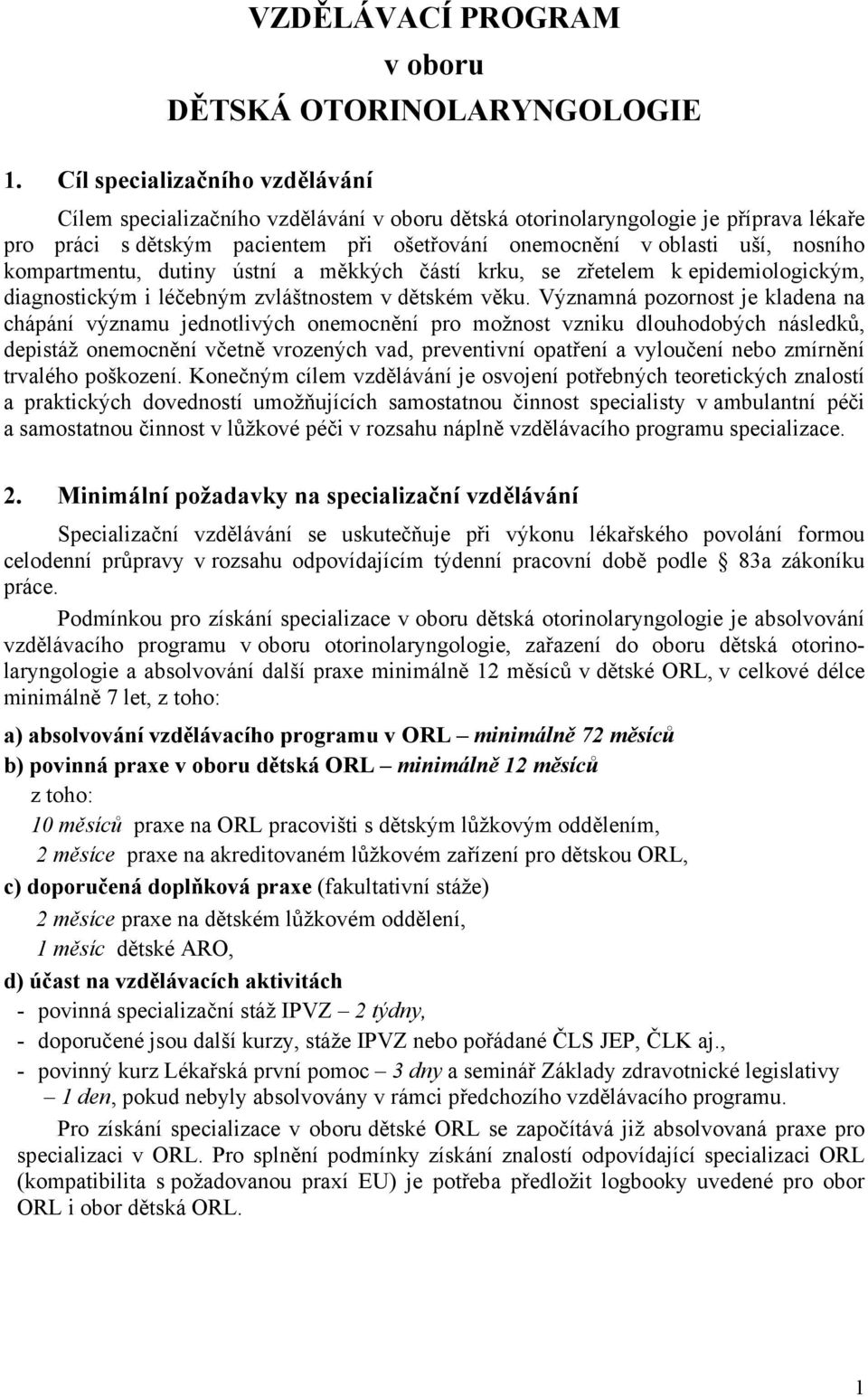 VZDĚLÁVACÍ PROGRAM
v oboru
DĚTSKÁ OTORINOLARYNGOLOGIE

1. Cíl specializačního vzdělávání

Cílem specializačního vzdělávání v oboru dětská otorinolaryngologie je příprava lékaře pro práci s dětským pacientem při ošetřování onemocnění v oblasti uší, nosního kompartmentu, dutiny ústní a měkkých částí krku, se zřetelem k epidemiologickým, diagnostickým i léčebným zvláštnostem v dětském věku. Významná pozornost je kladena na chápání významu jednotlivých onemocnění pro možnost vzniku dlouhodobých následků, depistáž onemocnění včetně vrozených vad, preventivní opatření a vyloučení nebo zmírnění trvalého poškození. Konečným cílem vzdělávání je osvojení potřebných teoretických znalostí a praktických dovedností umožňujících samostatnou činnost specialisty v ambulantní péči a samostatnou činnost v lůžkové péči v rozsahu náplně vzdělávacího programu specializace.

2. Minimální požadavky na specializační vzdělávání

Specializační vzdělávání se uskutečňuje při výkonu lékařského povolání formou celodenní průpravy v rozsahu odpovídajícím týdenní pracovní době podle § 83a zákoníku práce.

Podmínkou pro získání specializace v oboru dětská otorinolaryngologie je absolvování vzdělávacího programu v oboru otorinolaryngologie, zařazení do oboru dětská otorinolaryngologie a absolvování další praxe minimálně 12 měsíců v dětské ORL, v celkové délce minimálně 7 let, z toho:

a) absolvování vzdělávacího programu v ORL – minimálně 72 měsíců
b) povinná praxe v oboru dětská ORL – minimálně 12 měsíců
z toho:
10 měsíců praxe na ORL pracovišti s dětským lůžkovým oddělením,
2 měsíce praxe na akreditovaném lůžkovém zařízení pro dětskou ORL,
c) doporučená doplňková praxe (fakultativní stáže)
2 měsíce praxe na dětském lůžkovém oddělení,
1 měsíc dětské ARO,
d) účast na vzdělávacích aktivitách
- povinná specializační stáž IPVZ – 2 týdny,
- doporučené jsou další kurzy, stáže IPVZ nebo pořádané ČLS JEP, ČLK aj.,
- povinný kurz Lékařská první pomoc – 3 dny a seminář Základy zdravotnické legislativy – 1 den, pokud nebyly absolvovány v rámci předchozího vzdělávacího programu.

Pro získání specializace v oboru dětské ORL se započítává již absolvovaná praxe pro specializaci v ORL. Pro splnění podmínky získání znalostí odpovídající specializaci ORL (kompatibilita s požadovanou praxí EU) je potřeba předložit logbooky uvedené pro obor ORL i obor dětská ORL.

1